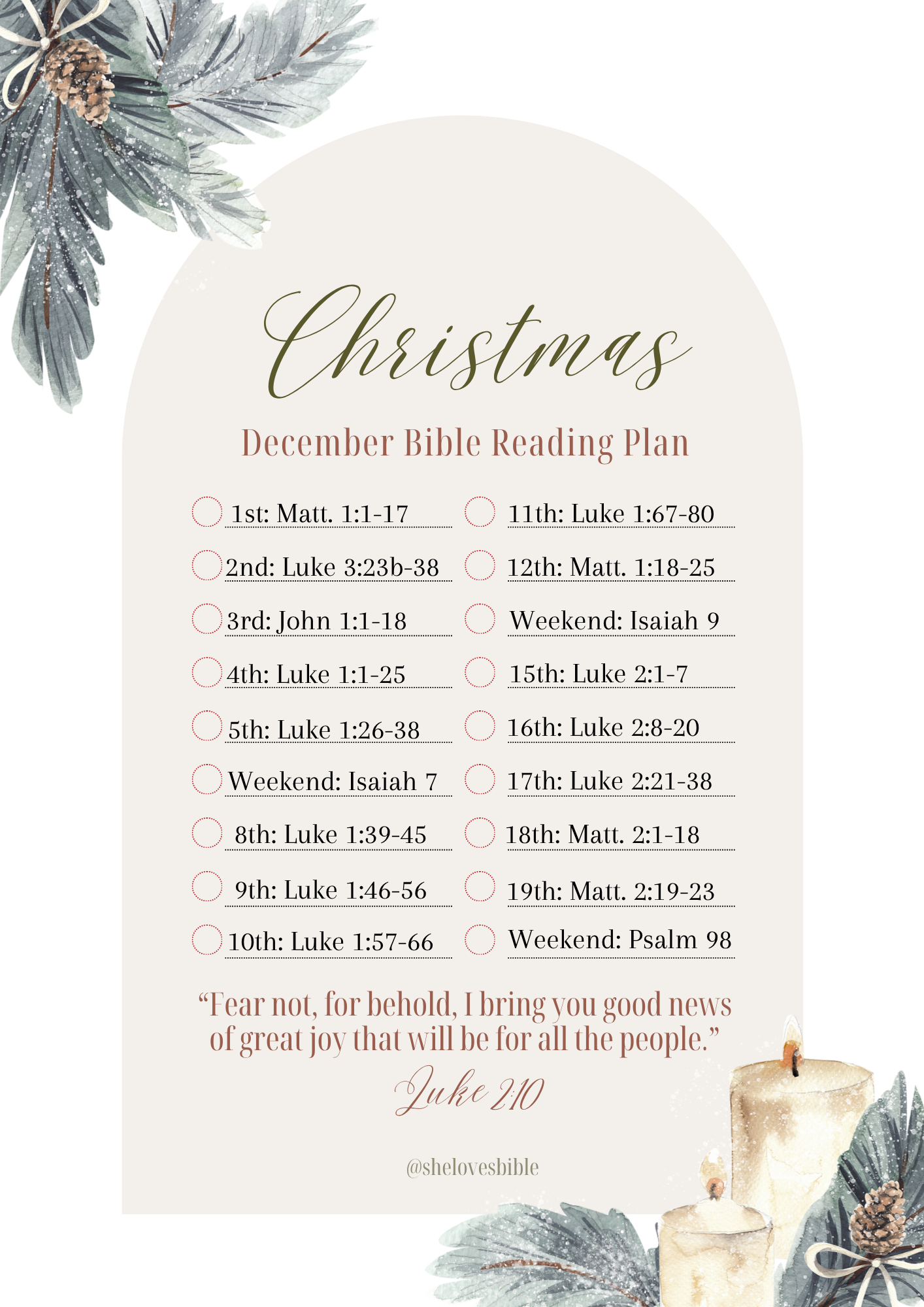 Christmas

December Bible Reading Plan

☐ 1st: Matt. 1:1-17
☐ 2nd: Luke 3:23b-38
☐ 3rd: John 1:1-18
☐ 4th: Luke 1:1-25
☐ 5th: Luke 1:26-38
☐ Weekend: Isaiah 7
☐ 8th: Luke 1:39-45
☐ 9th: Luke 1:46-56
☐ 10th: Luke 1:57-66

☐ 11th: Luke 1:67-80
☐ 12th: Matt. 1:18-25
☐ Weekend: Isaiah 9
☐ 15th: Luke 2:1-7
☐ 16th: Luke 2:8-20
☐ 17th: Luke 2:21-38
☐ 18th: Matt. 2:1-18
☐ 19th: Matt. 2:19-23
☐ Weekend: Psalm 98

"Fear not, for behold, I bring you good news of great joy that will be for all the people."

Luke 2:10

@shelovesbible